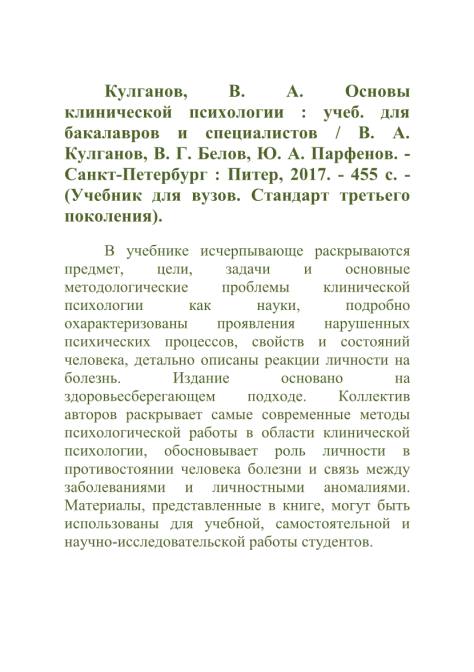 Кулганов, В. А. Основы клинической психологии : учеб. для бакалавров и специалистов / В. А. Кулганов, В. Г. Белов, Ю. А. Парфенов. - Санкт-Петербург : Питер, 2017. - 455 с. - (Учебник для вузов. Стандарт третьего поколения).

В учебнике исчерпывающе раскрываются предмет, цели, задачи и основные методологические проблемы клинической психологии как науки, подробно охарактеризованы проявления нарушенных психических процессов, свойств и состояний человека, детально описаны реакции личности на болезнь. Издание основано на здоровьесберегающем подходе. Коллектив авторов раскрывает самые современные методы психологической работы в области клинической психологии, обосновывает роль личности в противостоянии человека болезни и связь между заболеваниями и личностными аномалиями. Материалы, представленные в книге, могут быть использованы для учебной, самостоятельной и научно-исследовательской работы студентов.